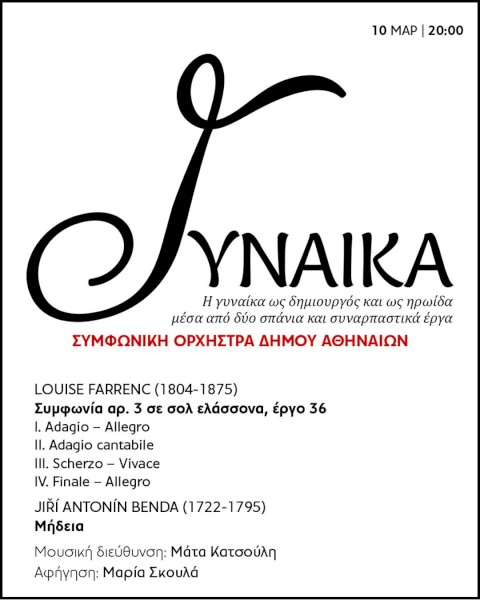 10 ΜΑΡ | 20:00

ΓΥΝΑΙΚΑ

Η γυναίκα ως δημιουργός και ως ηρωίδα μέσα από δύο σπάνια και συναρπαστικά έργα

ΣΥΜΦΩΝΙΚΗ ΟΡΧΗΣΤΡΑ ΔΗΜΟΥ ΑΘΗΝΑΙΩΝ

LOUISE FARRENC (1804-1875)
Συμφωνία αρ. 3 σε σολ ελάσσονα, έργο 36
I. Adagio – Allegro
II. Adagio cantabile
III. Scherzo – Vivace
IV. Finale – Allegro

JIŘÍ ANTONÍN BENDA (1722-1795)
Μήδεια

Μουσική διεύθυνση: Μάτα Κατσούλη
Αφήγηση: Μαρία Σκουλά